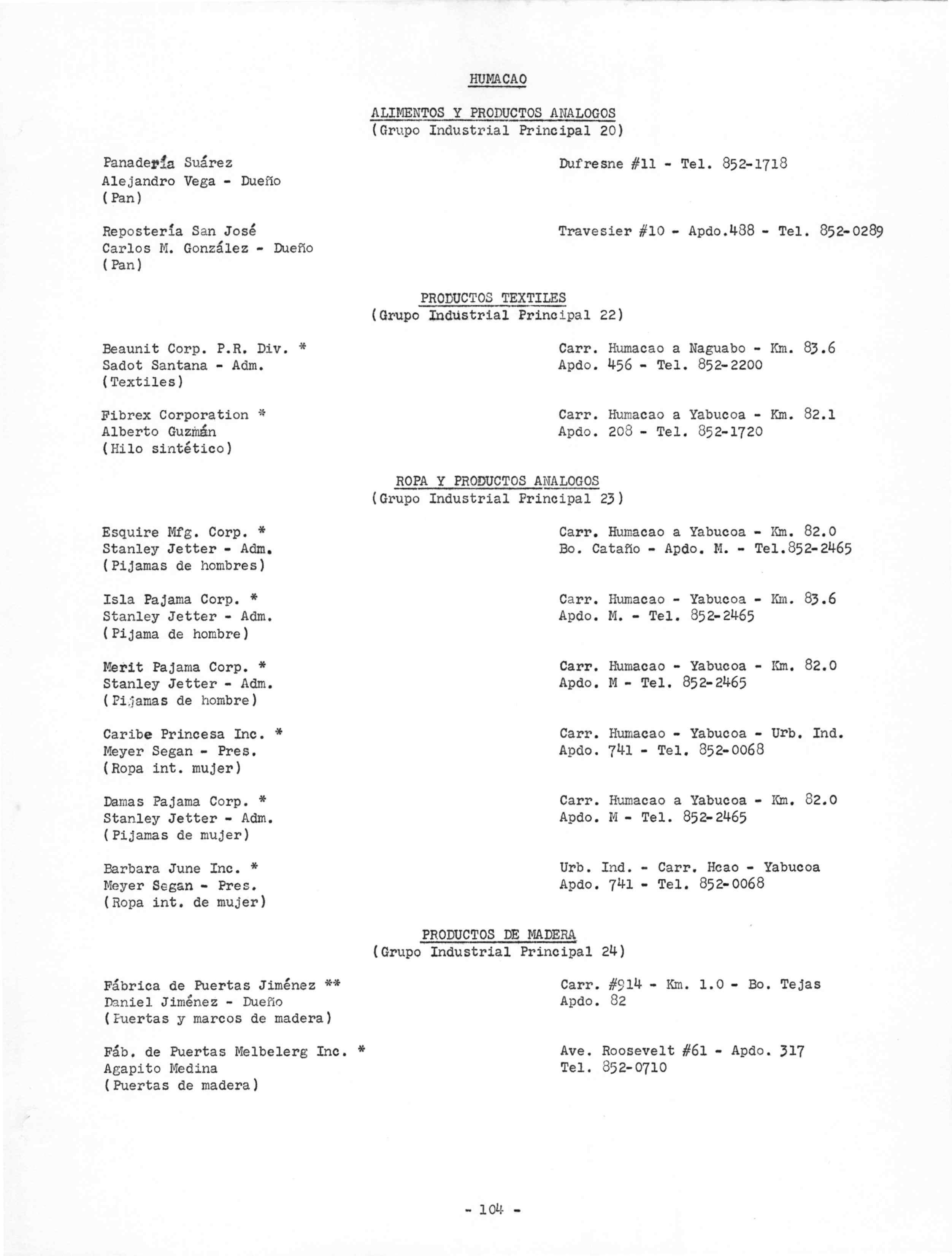 HUMACAO

ALIMENTOS Y PRODUCTOS ANALOGOS
(Grupo Industrial Principal 20)

Panadería Suárez
Alejandro Vega - Dueño
(Pan)

Dufresne #11 - Tel. 852-1718

Repostería San José
Carlos M. González - Dueño
(Pan)

Travesier #10 - Apdo.488 - Tel. 852-0289

PRODUCTOS TEXTILES
(Grupo Industrial Principal 22)

Beaunit Corp. P.R. Div. *
Sadot Santana - Adm.
(Textiles)

Carr. Humacao a Naguabo - Km. 83.6
Apdo. 456 - Tel. 852-2200

Fibrex Corporation *
Alberto Guzmán
(Hilo sintético)

Carr. Humacao a Yabucoa - Km. 82.1
Apdo. 208 - Tel. 852-1720

ROPA Y PRODUCTOS ANALOGOS
(Grupo Industrial Principal 23)

Esquire Mfg. Corp. *
Stanley Jetter - Adm.
(Pijamas de hombres)

Carr. Humacao a Yabucoa - Km. 82.0
Bo. Cataño - Apdo. M. - Tel.852-2465

Isla Pajama Corp. *
Stanley Jetter - Adm.
(Pijama de hombre)

Carr. Humacao - Yabucoa - Km. 83.6
Apdo. M. - Tel. 852-2465

Merit Pajama Corp. *
Stanley Jetter - Adm.
(Pijamas de hombre)

Carr. Humacao - Yabucoa - Km. 82.0
Apdo. M - Tel. 852-2465

Caribe Princesa Inc. *
Meyer Segan - Pres.
(Ropa int. mujer)

Carr. Humacao - Yabucoa - Urb. Ind.
Apdo. 741 - Tel. 852-0068

Damas Pajama Corp. *
Stanley Jetter - Adm.
(Pijamas de mujer)

Carr. Humacao a Yabucoa - Km. 82.0
Apdo. M - Tel. 852-2465

Barbara June Inc. *
Meyer Segan - Pres.
(Ropa int. de mujer)

Urb. Ind. - Carr. Hcao - Yabucoa
Apdo. 741 - Tel. 852-0068

PRODUCTOS DE MADERA
(Grupo Industrial Principal 24)

Fábrica de Puertas Jiménez **
Daniel Jiménez - Dueño
(Puertas y marcos de madera)

Carr. #914 - Km. 1.0 - Bo. Tejas
Apdo. 82

Fáb. de Puertas Melbelerg Inc. *
Agapito Medina
(Puertas de madera)

Ave. Roosevelt #61 - Apdo. 317
Tel. 852-0710

- 104 -